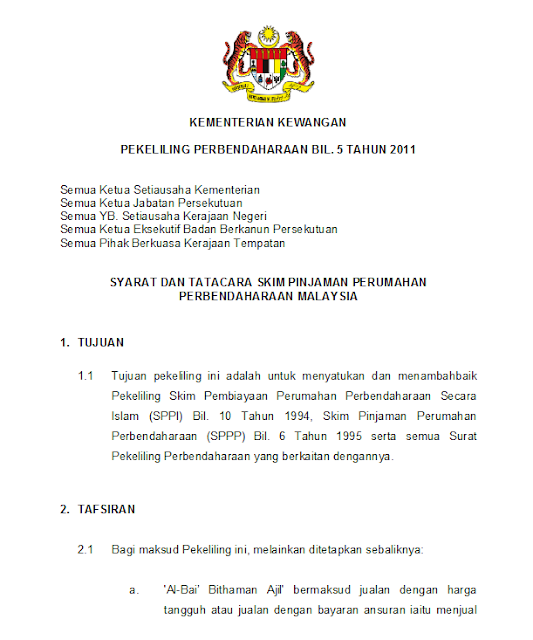 KEMENTERIAN KEWANGAN

PEKELILING PERBENDAHARAAN BIL. 5 TAHUN 2011

Semua Ketua Setiausaha Kementerian
Semua Ketua Jabatan Persekutuan
Semua YB. Setiausaha Kerajaan Negeri
Semua Ketua Eksekutif Badan Berkanun Persekutuan
Semua Pihak Berkuasa Kerajaan Tempatan

SYARAT DAN TATACARA SKIM PINJAMAN PERUMAHAN PERBENDAHARAAN MALAYSIA

1. TUJUAN

1.1 Tujuan pekeliling ini adalah untuk menyatukan dan menambahbaik Pekeliling Skim Pembiayaan Perumahan Perbendaharaan Secara Islam (SPPI) Bil. 10 Tahun 1994, Skim Pinjaman Perumahan Perbendaharaan (SPPP) Bil. 6 Tahun 1995 serta semua Surat Pekeliling Perbendaharaan yang berkaitan dengannya.

2. TAFSIRAN

2.1 Bagi maksud Pekeliling ini, melainkan ditetapkan sebaliknya:

a. 'Al-Bai' Bithaman Ajil' bermaksud jualan dengan harga tangguh atau jualan dengan bayaran ansuran iaitu menjual